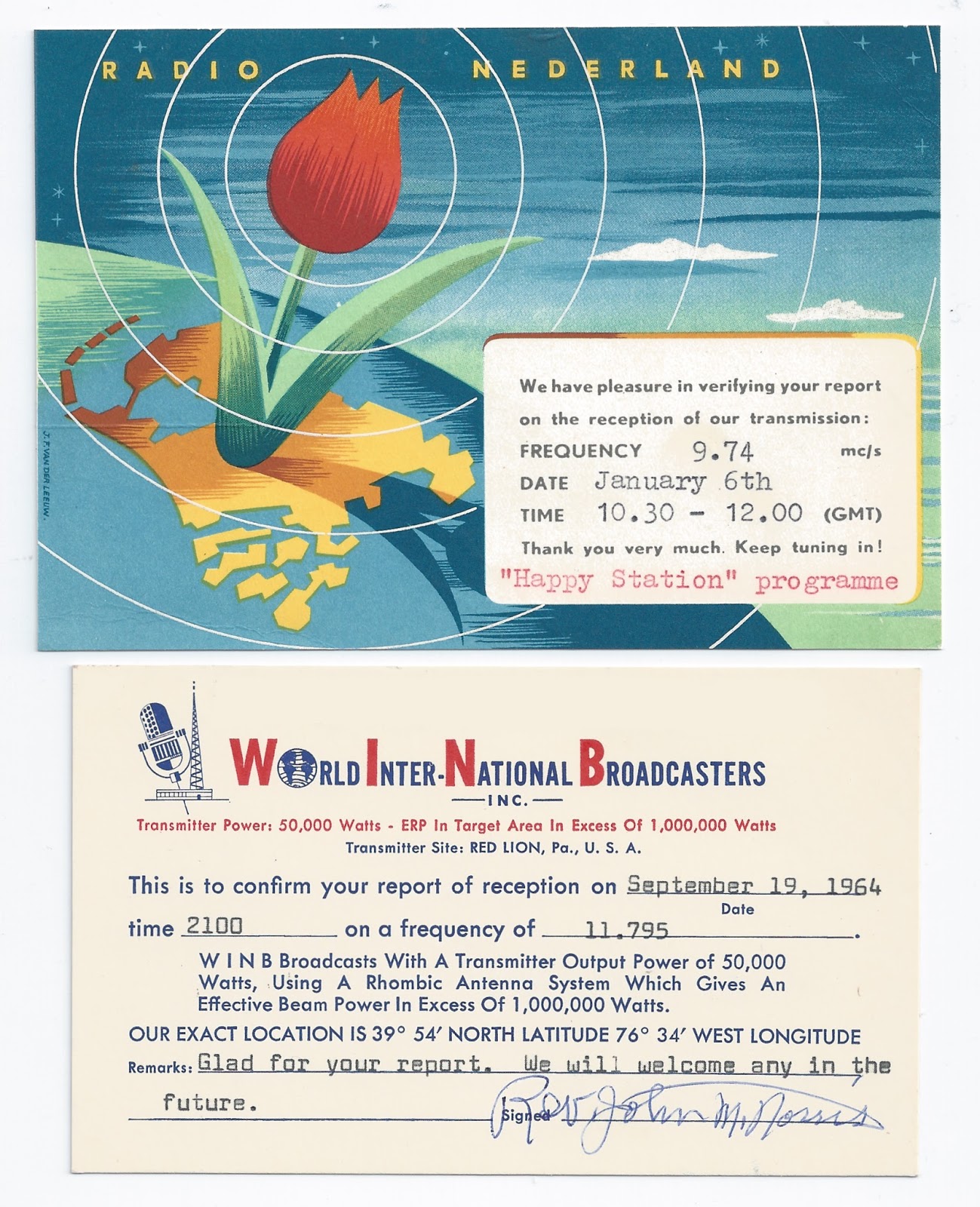 RADIO NEDERLAND

J. F. VAN DER LEEUW.

We have pleasure in verifying your report on the reception of our transmission:

FREQUENCY 9.74 mc/s

DATE January 6th

TIME 10.30 - 12.00 (GMT)

Thank you very much. Keep tuning in!

"Happy Station" programme

WORLD INTER-NATIONAL BROADCASTERS
INC.

Transmitter Power: 50,000 Watts - ERP In Target Area In Excess Of 1,000,000 Watts

Transmitter Site: RED LION, Pa., U. S. A.

This is to confirm your report of reception on September 19, 1964
Date

time 2100 on a frequency of 11.795.

W I N B Broadcasts With A Transmitter Output Power of 50,000 Watts, Using A Rhombic Antenna System Which Gives An Effective Beam Power In Excess Of 1,000,000 Watts.

OUR EXACT LOCATION IS 39° 54′ NORTH LATITUDE 76° 34′ WEST LONGITUDE

Remarks: Glad for your report. We will welcome any in the future.

Signed Rev John M. Norris